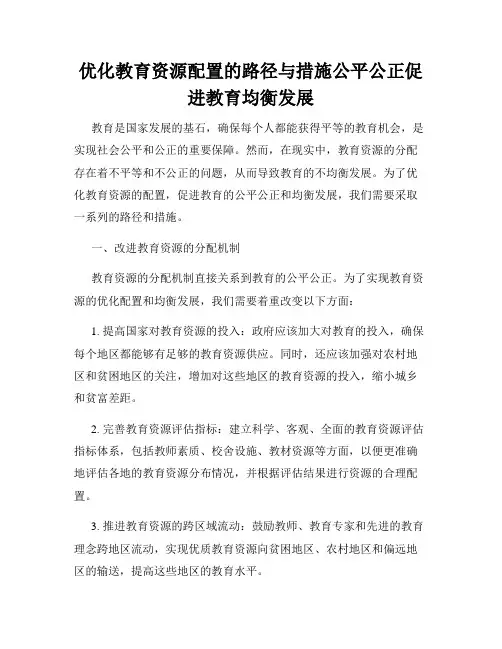 优化教育资源配置的路径与措施公平公正促进教育均衡发展

教育是国家发展的基石，确保每个人都能获得平等的教育机会，是实现社会公平和公正的重要保障。然而，在现实中，教育资源的分配存在着不平等和不公正的问题，从而导致教育的不均衡发展。为了优化教育资源的配置，促进教育的公平公正和均衡发展，我们需要采取一系列的路径和措施。

一、改进教育资源的分配机制

教育资源的分配机制直接关系到教育的公平公正。为了实现教育资源的优化配置和均衡发展，我们需要着重改变以下方面：

1. 提高国家对教育资源的投入：政府应该加大对教育的投入，确保每个地区都能够有足够的教育资源供应。同时，还应该加强对农村地区和贫困地区的关注，增加对这些地区的教育资源的投入，缩小城乡和贫富差距。

2. 完善教育资源评估指标：建立科学、客观、全面的教育资源评估指标体系，包括教师素质、校舍设施、教材资源等方面，以便更准确地评估各地的教育资源分布情况，并根据评估结果进行资源的合理配置。

3. 推进教育资源的跨区域流动：鼓励教师、教育专家和先进的教育理念跨地区流动，实现优质教育资源向贫困地区、农村地区和偏远地区的输送，提高这些地区的教育水平。